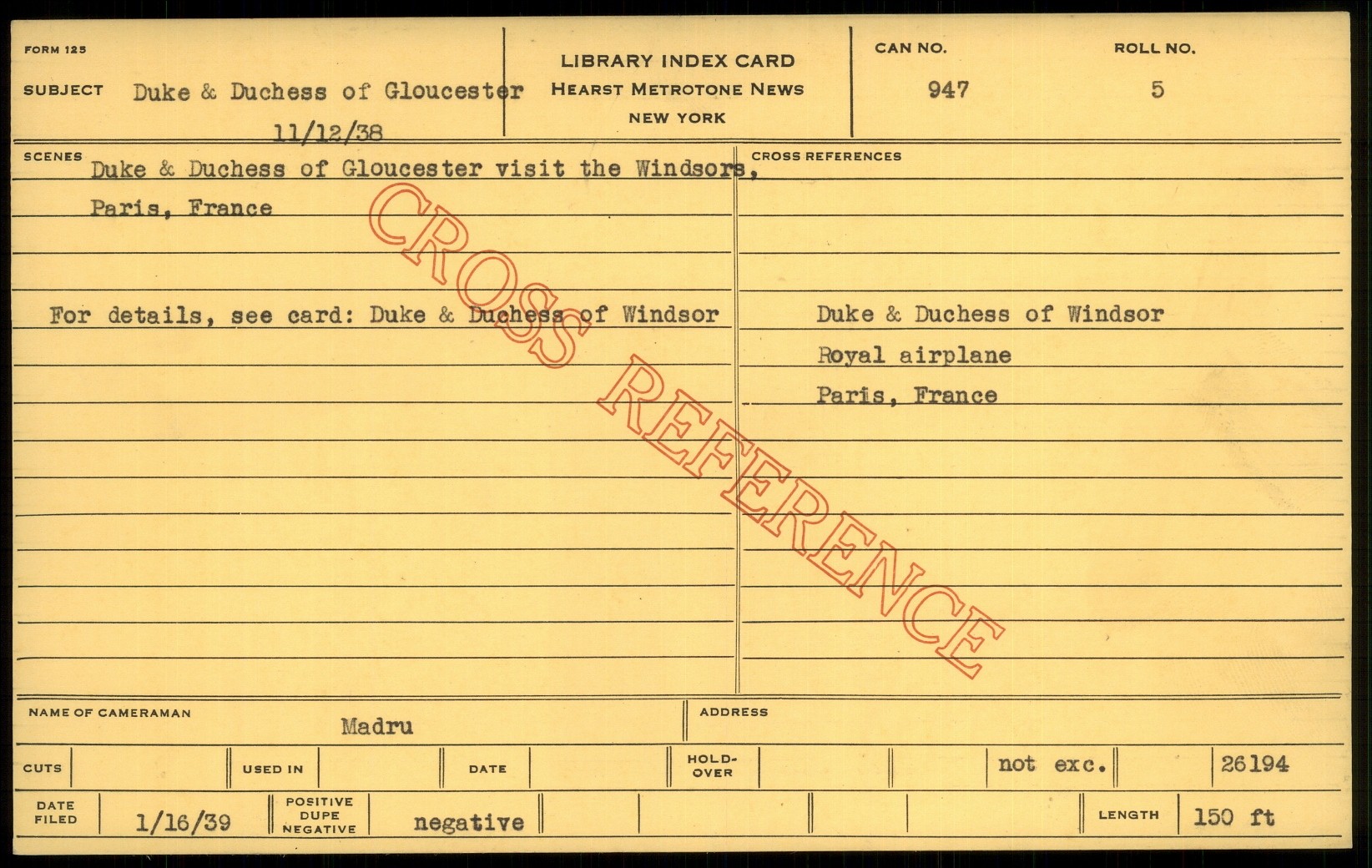 FORM 125

SUBJECT Duke & Duchess of Gloucester
11/12/38

LIBRARY INDEX CARD
HEARST METROTONE NEWS
NEW YORK

CAN NO.
947

ROLL NO.
5

SCENES
Duke & Duchess of Gloucester visit the Windsors, Paris, France

For details, see card: Duke & Duchess of Windsor

CROSS REFERENCES
Duke & Duchess of Windsor
Royal airplane
Paris, France

NAME OF CAMERAMAN
Madru

ADDRESS

CUTS
USED IN
DATE
HOLD-OVER
not exc.
26194

DATE FILED
1/16/39
POSITIVE DUPE NEGATIVE
negative
LENGTH
150 ft

CROSS REFERENCE